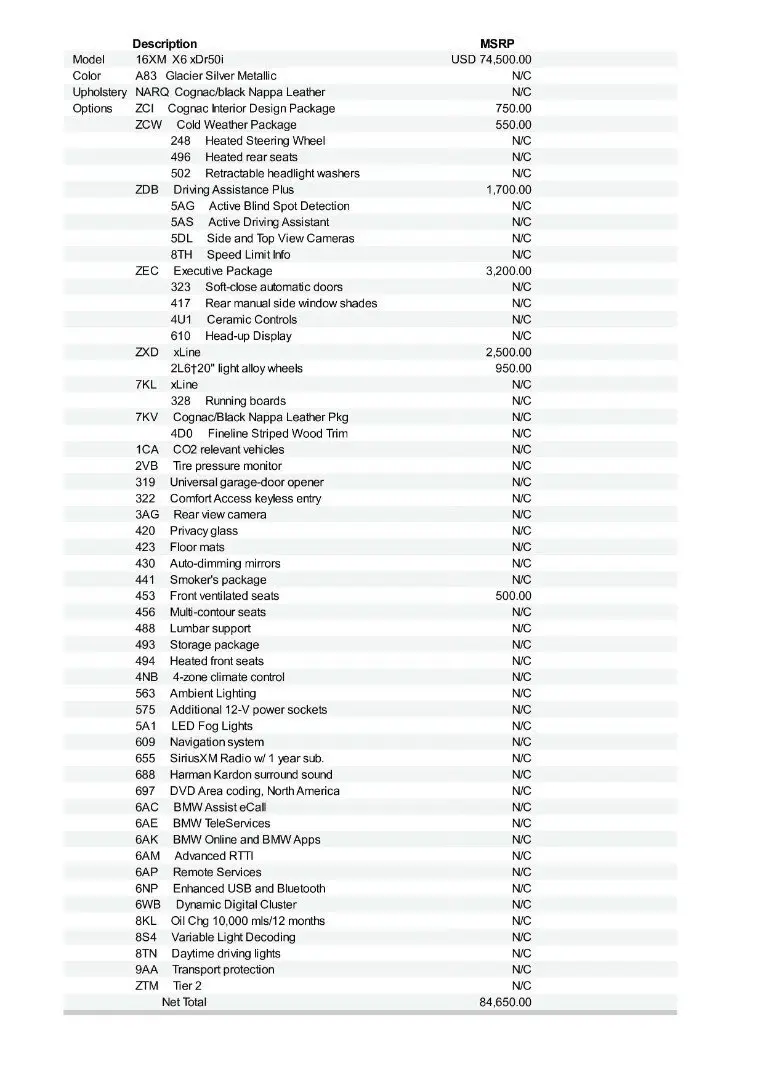 | | Description | MSRP |
|---|---|---|
| Model | 16XM X6 xDr50i | USD 74,500.00 |
| Color | A83 Glacier Silver Metallic | N/C |
| Upholstery | NARQ Cognac/black Nappa Leather | N/C |
| Options | ZCI Cognac Interior Design Package | 750.00 |
| | ZCW Cold Weather Package | 550.00 |
| | 248 Heated Steering Wheel | N/C |
| | 496 Heated rear seats | N/C |
| | 502 Retractable headlight washers | N/C |
| | ZDB Driving Assistance Plus | 1,700.00 |
| | 5AG Active Blind Spot Detection | N/C |
| | 5AS Active Driving Assistant | N/C |
| | 5DL Side and Top View Cameras | N/C |
| | 8TH Speed Limit Info | N/C |
| | ZEC Executive Package | 3,200.00 |
| | 323 Soft-close automatic doors | N/C |
| | 417 Rear manual side window shades | N/C |
| | 4U1 Ceramic Controls | N/C |
| | 610 Head-up Display | N/C |
| | ZXD xLine | 2,500.00 |
| | 2L6†20" light alloy wheels | 950.00 |
| | 7KL xLine | N/C |
| | 328 Running boards | N/C |
| | 7KV Cognac/Black Nappa Leather Pkg | N/C |
| | 4D0 Fineline Striped Wood Trim | N/C |
| | 1CA CO2 relevant vehicles | N/C |
| | 2VB Tire pressure monitor | N/C |
| | 319 Universal garage-door opener | N/C |
| | 322 Comfort Access keyless entry | N/C |
| | 3AG Rear view camera | N/C |
| | 420 Privacy glass | N/C |
| | 423 Floor mats | N/C |
| | 430 Auto-dimming mirrors | N/C |
| | 441 Smoker's package | N/C |
| | 453 Front ventilated seats | 500.00 |
| | 456 Multi-contour seats | N/C |
| | 488 Lumbar support | N/C |
| | 493 Storage package | N/C |
| | 494 Heated front seats | N/C |
| | 4NB 4-zone climate control | N/C |
| | 563 Ambient Lighting | N/C |
| | 575 Additional 12-V power sockets | N/C |
| | 5A1 LED Fog Lights | N/C |
| | 609 Navigation system | N/C |
| | 655 SiriusXM Radio w/ 1 year sub. | N/C |
| | 688 Harman Kardon surround sound | N/C |
| | 697 DVD Area coding, North America | N/C |
| | 6AC BMW Assist eCall | N/C |
| | 6AE BMW TeleServices | N/C |
| | 6AK BMW Online and BMW Apps | N/C |
| | 6AM Advanced RTTI | N/C |
| | 6AP Remote Services | N/C |
| | 6NP Enhanced USB and Bluetooth | N/C |
| | 6WB Dynamic Digital Cluster | N/C |
| | 8KL Oil Chg 10,000 mls/12 months | N/C |
| | 8S4 Variable Light Decoding | N/C |
| | 8TN Daytime driving lights | N/C |
| | 9AA Transport protection | N/C |
| | ZTM Tier 2 | N/C |
| | Net Total | 84,650.00 |